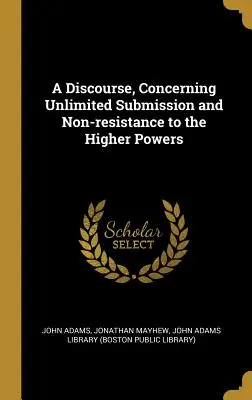 A Discourse, Concerning Unlimited Submission and Non-resistance to the Higher Powers

Scholar SELECT

JOHN ADAMS, JONATHAN MAYHEW, JOHN ADAMS LIBRARY (BOSTON PUBLIC LIBRARY)